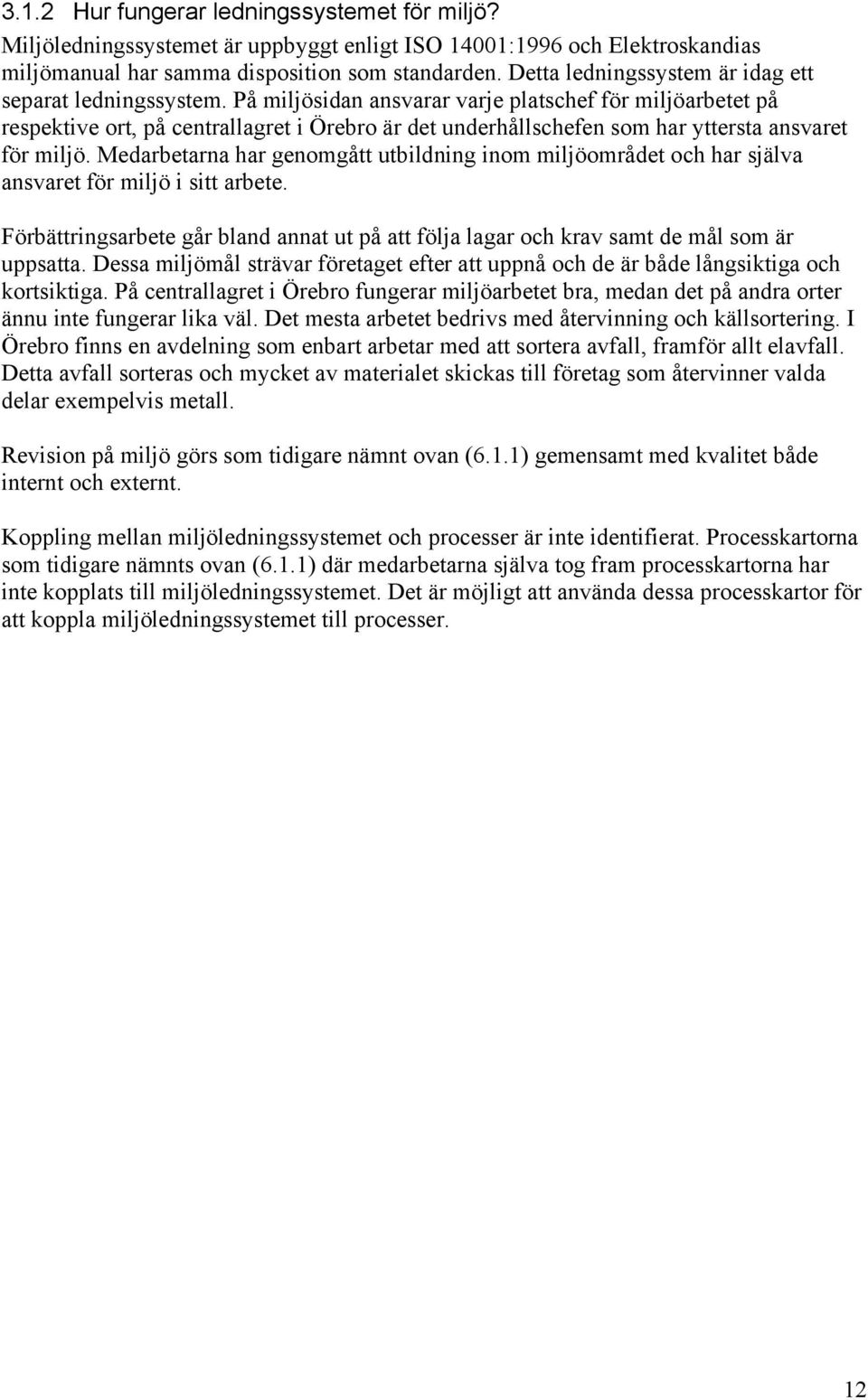 3.1.2 Hur fungerar ledningssystemet för miljö?

Miljöledningssystemet är uppbyggt enligt ISO 14001:1996 och Elektroskandias miljömanual har samma disposition som standarden. Detta ledningssystem är idag ett separat ledningssystem. På miljösidan ansvarar varje platschef för miljöarbetet på respektive ort, på centrallagret i Örebro är det underhållschefen som har yttersta ansvaret för miljö. Medarbetarna har genomgått utbildning inom miljöområdet och har själva ansvaret för miljö i sitt arbete.

Förbättringsarbete går bland annat ut på att följa lagar och krav samt de mål som är uppsatta. Dessa miljömål strävar företaget efter att uppnå och de är både långsiktiga och kortsiktiga. På centrallagret i Örebro fungerar miljöarbetet bra, medan det på andra orter ännu inte fungerar lika väl. Det mesta arbetet bedrivs med återvinning och källsortering. I Örebro finns en avdelning som enbart arbetar med att sortera avfall, framför allt elavfall. Detta avfall sorteras och mycket av materialet skickas till företag som återvinner valda delar exempelvis metall.

Revision på miljö görs som tidigare nämnt ovan (6.1.1) gemensamt med kvalitet både internt och externt.

Koppling mellan miljöledningssystemet och processer är inte identifierat. Processkartorna som tidigare nämnts ovan (6.1.1) där medarbetarna själva tog fram processkartorna har inte kopplats till miljöledningssystemet. Det är möjligt att använda dessa processkartor för att koppla miljöledningssystemet till processer.

12